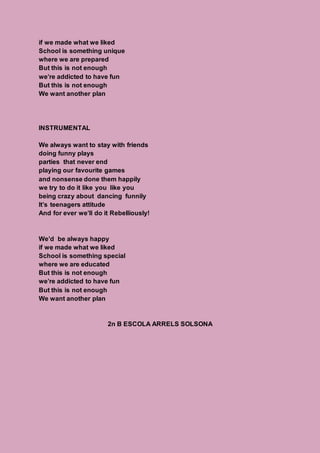 if we made what we liked
School is something unique
where we are prepared
But this is not enough
we're addicted to have fun
But this is not enough
We want another plan

INSTRUMENTAL

We always want to stay with friends
doing funny plays
parties that never end
playing our favourite games
and nonsense done them happily
we try to do it like you like you
being crazy about dancing funnily
It's teenagers attitude
And for ever we'll do it Rebelliously!

We'd be always happy
if we made what we liked
School is something special
where we are educated
But this is not enough
we're addicted to have fun
But this is not enough
We want another plan

2n B ESCOLA ARRELS SOLSONA